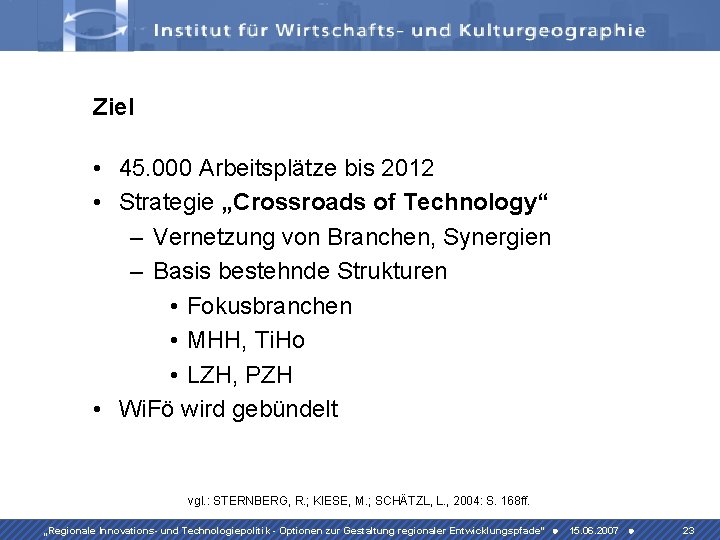 Institut für Wirtschafts- und Kulturgeographie

Ziel

• 45.000 Arbeitsplätze bis 2012
• Strategie „Crossroads of Technology“
- Vernetzung von Branchen, Synergien
- Basis bestehnde Strukturen
• Fokusbranchen
• MHH, TiHo
• LZH, PZH
• WiFö wird gebündelt

vgl.: STERNBERG, R.; KIESE, M.; SCHÄTZL, L., 2004: S. 168ff.

„Regionale Innovations- und Technologiepolitik - Optionen zur Gestaltung regionaler Entwicklungspfade" • 15.06.2007 • 23